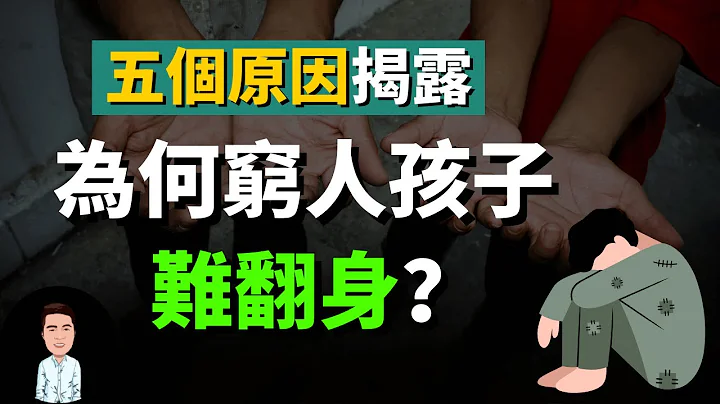 五個原因揭露

為何窮人孩子

難翻身？